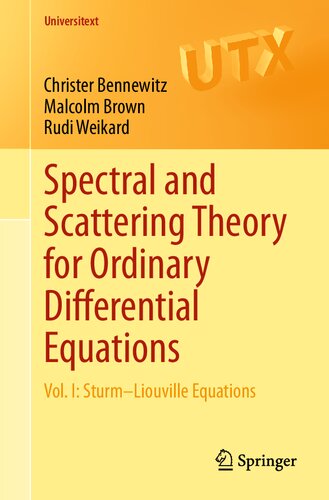 Universitext

UTX

Christer Bennewitz
Malcolm Brown
Rudi Weikard

Spectral and Scattering Theory for Ordinary Differential Equations

Vol. I: Sturm–Liouville Equations

Springer